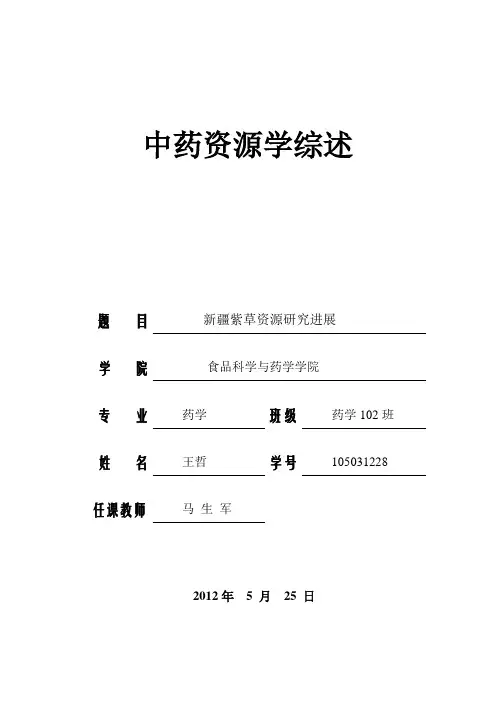 中药资源学综述

题　目　新疆紫草资源研究进展

学　院　食品科学与药学学院

专　业　药学　班级　药学 102 班

姓　名　王哲　学号　105031228

任课教师　马 生 军

2012 年　5 月　25 日